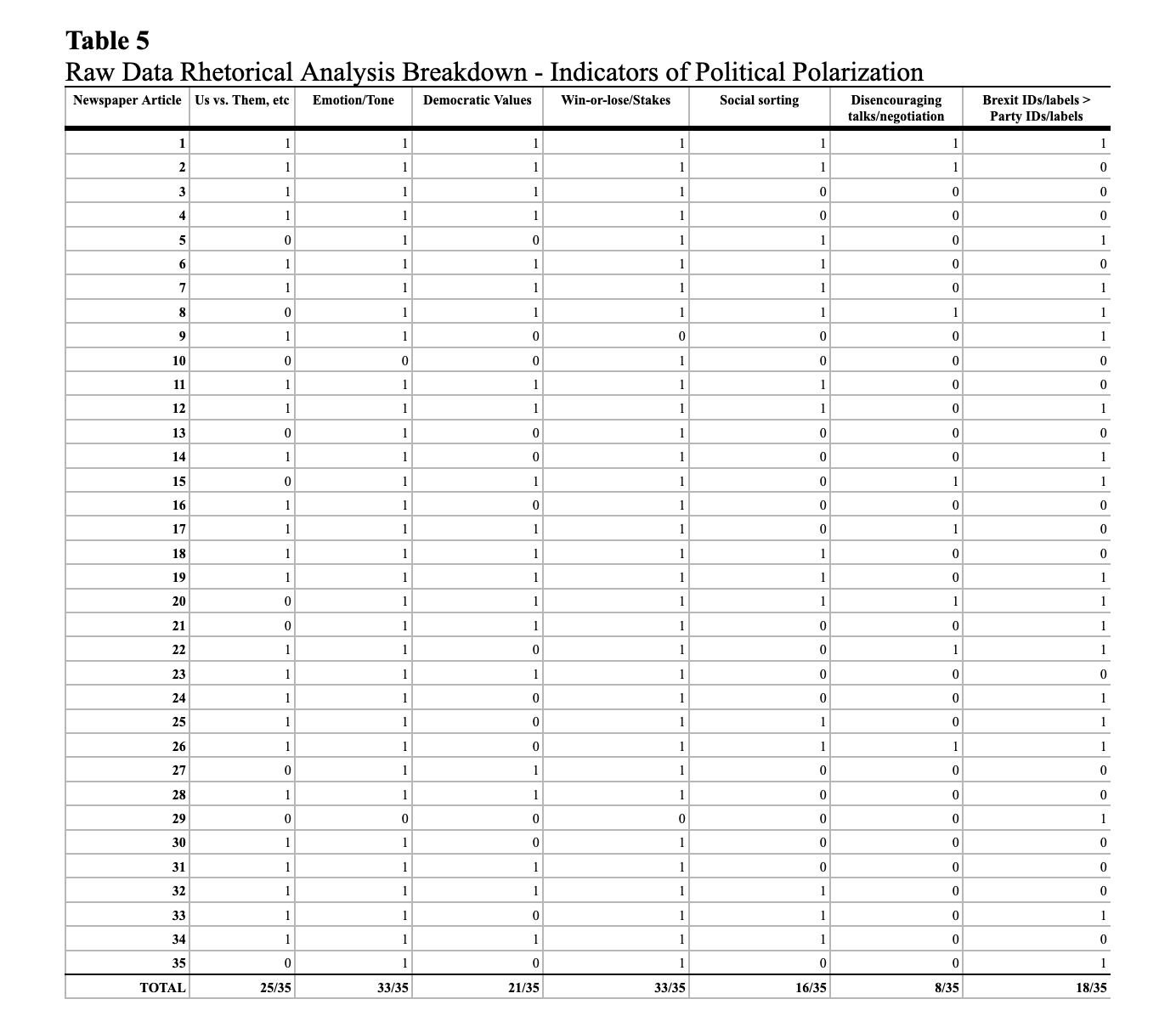 **Table 5**
Raw Data Rhetorical Analysis Breakdown - Indicators of Political Polarization

| Newspaper Article | Us vs. Them, etc | Emotion/Tone | Democratic Values | Win-or-lose/Stakes | Social sorting | Disencouraging talks/negotiation | Brexit IDs/labels > Party IDs/labels |
|---|---|---|---|---|---|---|---|
| 1 | 1 | 1 | 1 | 1 | 1 | 1 | 1 |
| 2 | 1 | 1 | 1 | 1 | 1 | 1 | 0 |
| 3 | 1 | 1 | 1 | 1 | 0 | 0 | 0 |
| 4 | 1 | 1 | 1 | 1 | 0 | 0 | 0 |
| 5 | 0 | 1 | 0 | 1 | 1 | 0 | 1 |
| 6 | 1 | 1 | 1 | 1 | 1 | 0 | 0 |
| 7 | 1 | 1 | 1 | 1 | 1 | 0 | 1 |
| 8 | 0 | 1 | 1 | 1 | 1 | 1 | 1 |
| 9 | 1 | 1 | 0 | 0 | 0 | 0 | 1 |
| 10 | 0 | 0 | 0 | 1 | 0 | 0 | 0 |
| 11 | 1 | 1 | 1 | 1 | 1 | 0 | 0 |
| 12 | 1 | 1 | 1 | 1 | 1 | 0 | 1 |
| 13 | 0 | 1 | 0 | 1 | 0 | 0 | 0 |
| 14 | 1 | 1 | 0 | 1 | 0 | 0 | 1 |
| 15 | 0 | 1 | 1 | 1 | 0 | 1 | 1 |
| 16 | 1 | 1 | 0 | 1 | 0 | 0 | 0 |
| 17 | 1 | 1 | 1 | 1 | 0 | 1 | 0 |
| 18 | 1 | 1 | 1 | 1 | 1 | 0 | 0 |
| 19 | 1 | 1 | 1 | 1 | 1 | 0 | 1 |
| 20 | 0 | 1 | 1 | 1 | 1 | 1 | 1 |
| 21 | 0 | 1 | 1 | 1 | 0 | 0 | 1 |
| 22 | 1 | 1 | 0 | 1 | 0 | 1 | 1 |
| 23 | 1 | 1 | 1 | 1 | 0 | 0 | 0 |
| 24 | 1 | 1 | 0 | 1 | 0 | 0 | 1 |
| 25 | 1 | 1 | 0 | 1 | 1 | 0 | 1 |
| 26 | 1 | 1 | 0 | 1 | 1 | 1 | 1 |
| 27 | 0 | 1 | 1 | 1 | 0 | 0 | 0 |
| 28 | 1 | 1 | 1 | 1 | 0 | 0 | 0 |
| 29 | 0 | 0 | 0 | 0 | 0 | 0 | 1 |
| 30 | 1 | 1 | 0 | 1 | 0 | 0 | 0 |
| 31 | 1 | 1 | 1 | 1 | 0 | 0 | 0 |
| 32 | 1 | 1 | 1 | 1 | 1 | 0 | 0 |
| 33 | 1 | 1 | 0 | 1 | 1 | 0 | 1 |
| 34 | 1 | 1 | 1 | 1 | 1 | 0 | 0 |
| 35 | 0 | 1 | 0 | 1 | 0 | 0 | 1 |
| TOTAL | 25/35 | 33/35 | 21/35 | 33/35 | 16/35 | 8/35 | 18/35 |